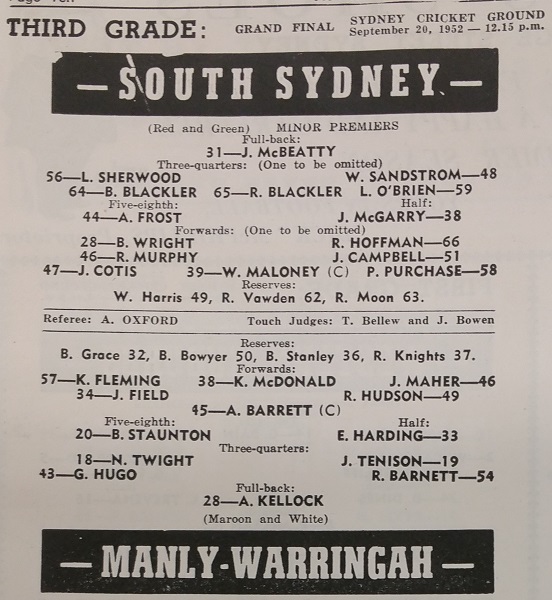 THIRD GRADE: GRAND FINAL SYDNEY CRICKET GROUND September 20, 1952 — 12.15 p.m.

— SOUTH SYDNEY —

(Red and Green) MINOR PREMIERS
Full-back:
31—J. McBEATTY
Three-quarters: (One to be omitted)
56—L. SHERWOOD W. SANDSTROM—48
64—B. BLACKLER 65—R. BLACKLER L. O'BRIEN—59
Five-eighth: Half:
44—A. FROST J. McGARRY—38
Forwards: (One to be omitted)
28—B. WRIGHT R. HOFFMAN—66
46—R. MURPHY J. CAMPBELL—51
47—J. COTIS 39—W. MALONEY (C) P. PURCHASE—58
Reserves:
W. Harris 49, R. Vawden 62, R. Moon 63.

Referee: A. OXFORD Touch Judges: T. Bellew and J. Bowen

Reserves:
B. Grace 32, B. Bowyer 50, B. Stanley 36, R. Knights 37.
Forwards:
57—K. FLEMING 38—K. McDONALD J. MAHER—46
34—J. FIELD R. HUDSON—49
45—A. BARRETT (C)
Five-eighth: Half:
20—B. STAUNTON E. HARDING—33
Three-quarters:
18—N. TWIGHT J. TENISON—19
43—G. HUGO R. BARNETT—54
Full-back:
28—A. KELLOCK
(Maroon and White)

— MANLY-WARRINGAH —